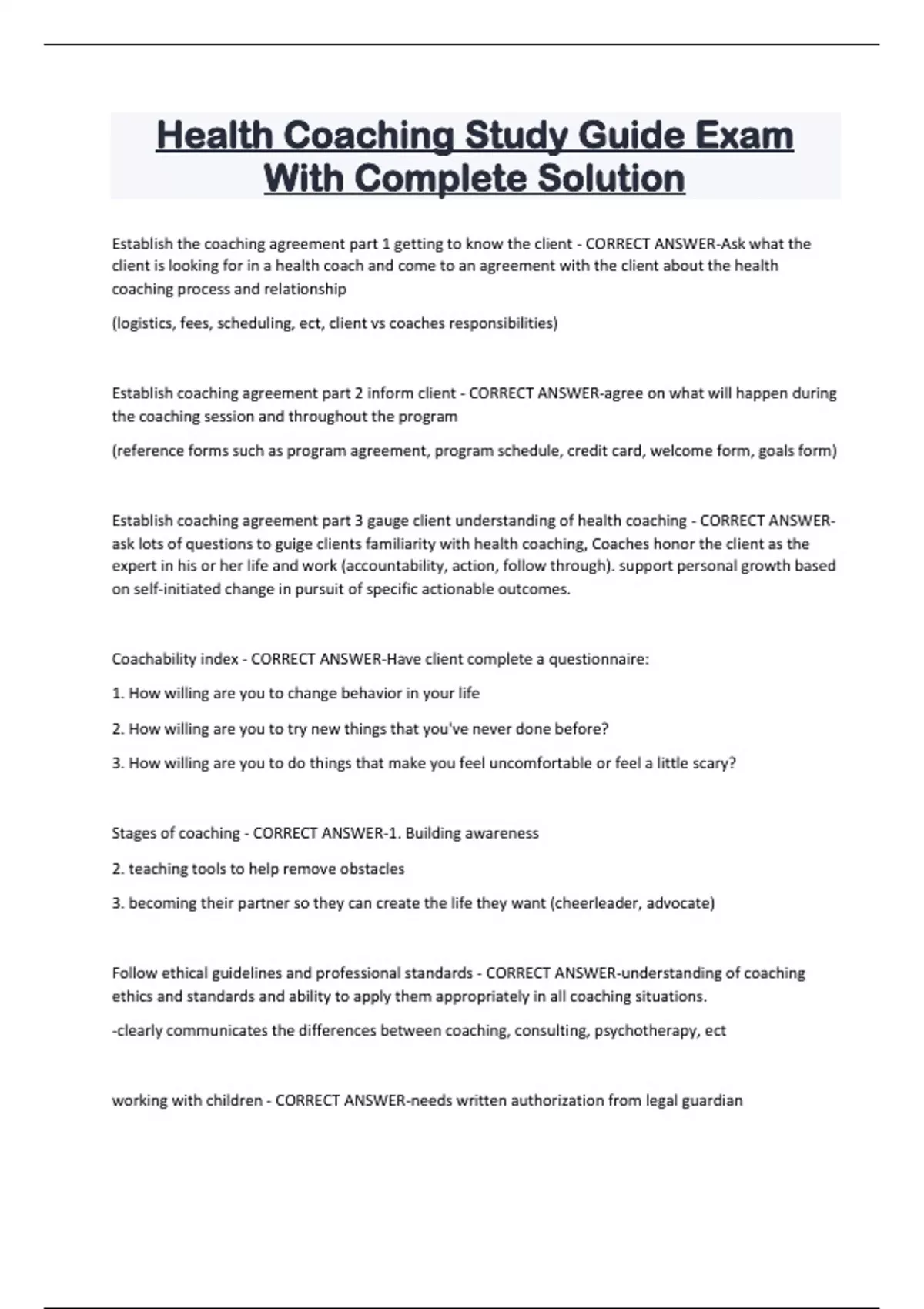 Health Coaching Study Guide Exam With Complete Solution

Establish the coaching agreement part 1 getting to know the client - CORRECT ANSWER-Ask what the client is looking for in a health coach and come to an agreement with the client about the health coaching process and relationship

(logistics, fees, scheduling, ect, client vs coaches responsibilities)

Establish coaching agreement part 2 inform client - CORRECT ANSWER-agree on what will happen during the coaching session and throughout the program

(reference forms such as program agreement, program schedule, credit card, welcome form, goals form)

Establish coaching agreement part 3 gauge client understanding of health coaching - CORRECT ANSWER-ask lots of questions to guige clients familiarity with health coaching, Coaches honor the client as the expert in his or her life and work (accountability, action, follow through). support personal growth based on self-initiated change in pursuit of specific actionable outcomes.

Coachability index - CORRECT ANSWER-Have client complete a questionnaire:

1. How willing are you to change behavior in your life

2. How willing are you to try new things that you've never done before?

3. How willing are you to do things that make you feel uncomfortable or feel a little scary?

Stages of coaching - CORRECT ANSWER-1. Building awareness

2. teaching tools to help remove obstacles

3. becoming their partner so they can create the life they want (cheerleader, advocate)

Follow ethical guidelines and professional standards - CORRECT ANSWER-understanding of coaching ethics and standards and ability to apply them appropriately in all coaching situations.

-clearly communicates the differences between coaching, consulting, psychotherapy, ect

working with children - CORRECT ANSWER-needs written authorization from legal guardian